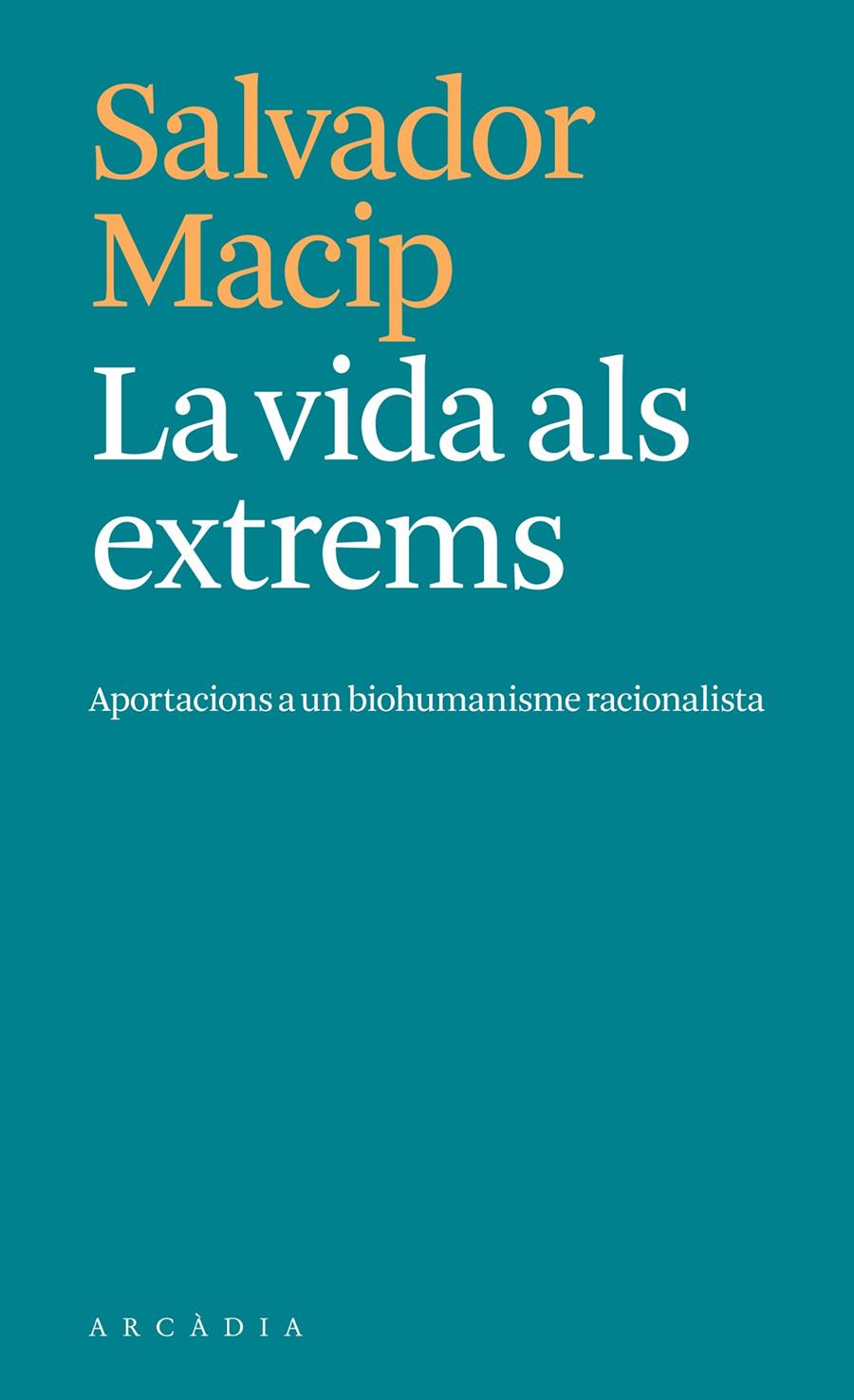 Salvador Macip

La vida als extrems

Aportacions a un biohumanisme racionalista

ARCÀDIA